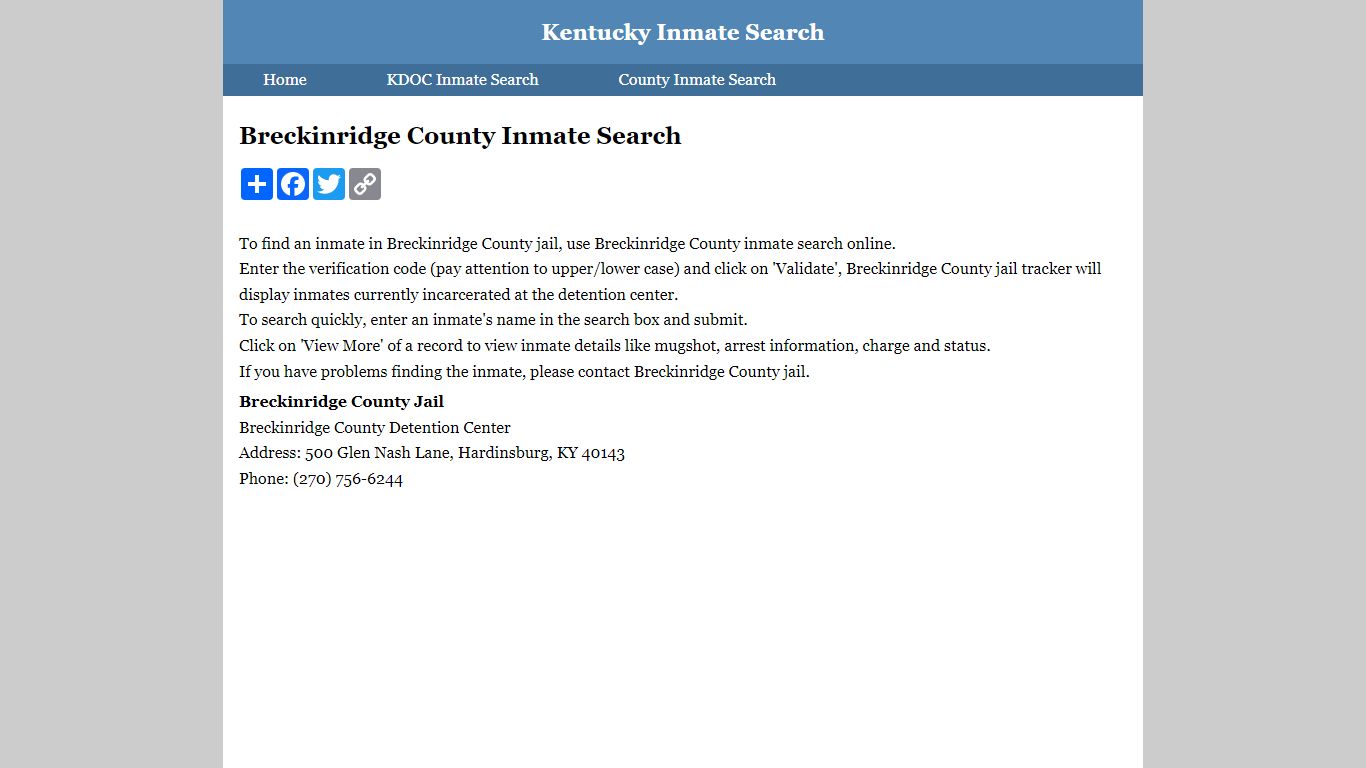 Kentucky Inmate Search

Home KDOC Inmate Search County Inmate Search

Breckinridge County Inmate Search

To find an inmate in Breckinridge County jail, use Breckinridge County inmate search online.
Enter the verification code (pay attention to upper/lower case) and click on 'Validate', Breckinridge County jail tracker will display inmates currently incarcerated at the detention center.
To search quickly, enter an inmate's name in the search box and submit.
Click on 'View More' of a record to view inmate details like mugshot, arrest information, charge and status.
If you have problems finding the inmate, please contact Breckinridge County jail.

Breckinridge County Jail
Breckinridge County Detention Center
Address: 500 Glen Nash Lane, Hardinsburg, KY 40143
Phone: (270) 756-6244